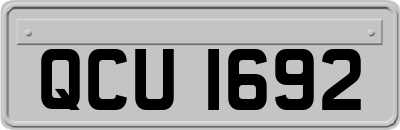 QCU 1692